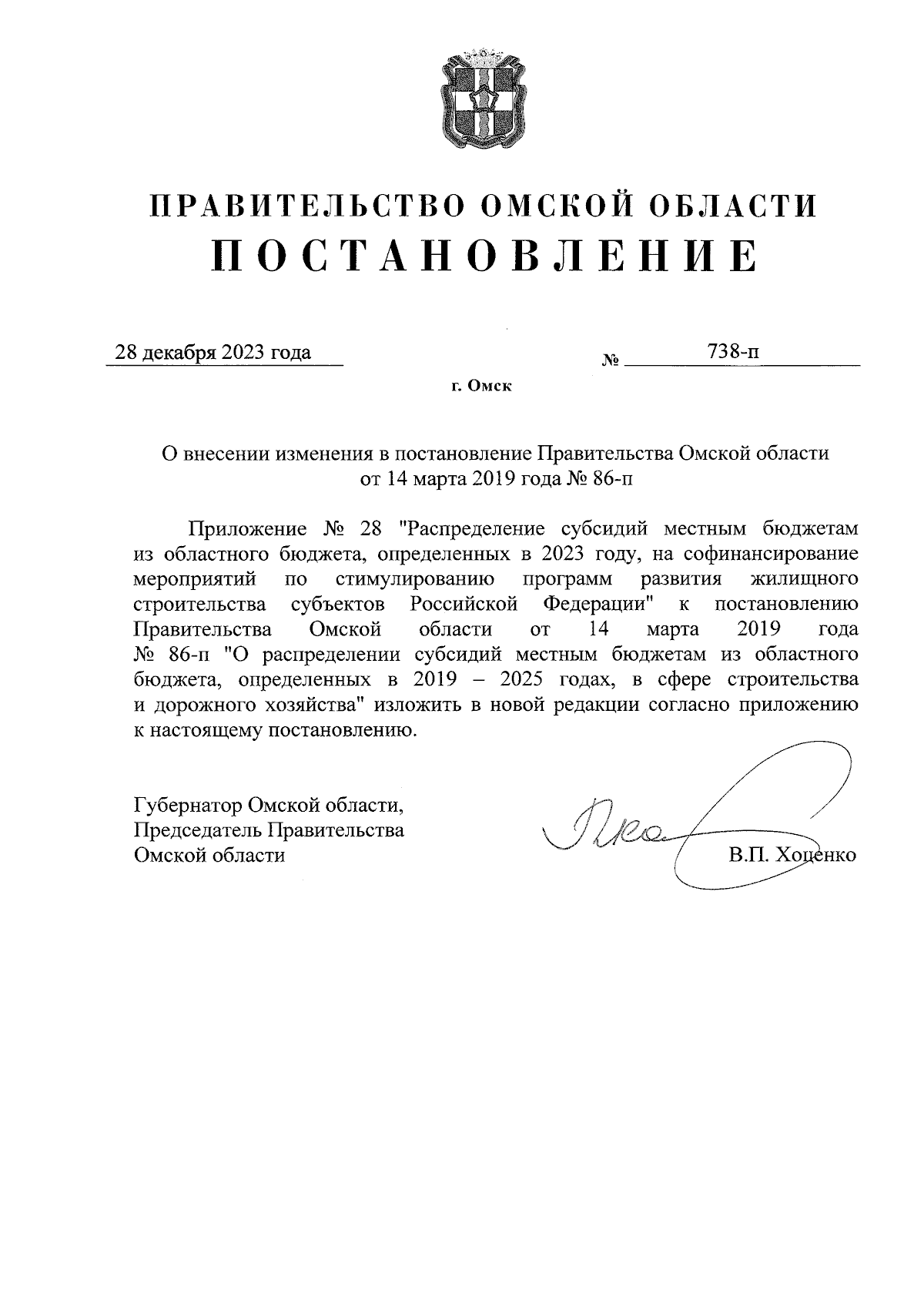 ПРАВИТЕЛЬСТВО ОМСКОЙ ОБЛАСТИ
ПОСТАНОВЛЕНИЕ

28 декабря 2023 года № 738-п

г. Омск

О внесении изменения в постановление Правительства Омской области от 14 марта 2019 года № 86-п

Приложение № 28 "Распределение субсидий местным бюджетам из областного бюджета, определенных в 2023 году, на софинансирование мероприятий по стимулированию программ развития жилищного строительства субъектов Российской Федерации" к постановлению Правительства Омской области от 14 марта 2019 года № 86-п "О распределении субсидий местным бюджетам из областного бюджета, определенных в 2019 – 2025 годах, в сфере строительства и дорожного хозяйства" изложить в новой редакции согласно приложению к настоящему постановлению.

Губернатор Омской области,
Председатель Правительства
Омской области

В.П. Хоценко